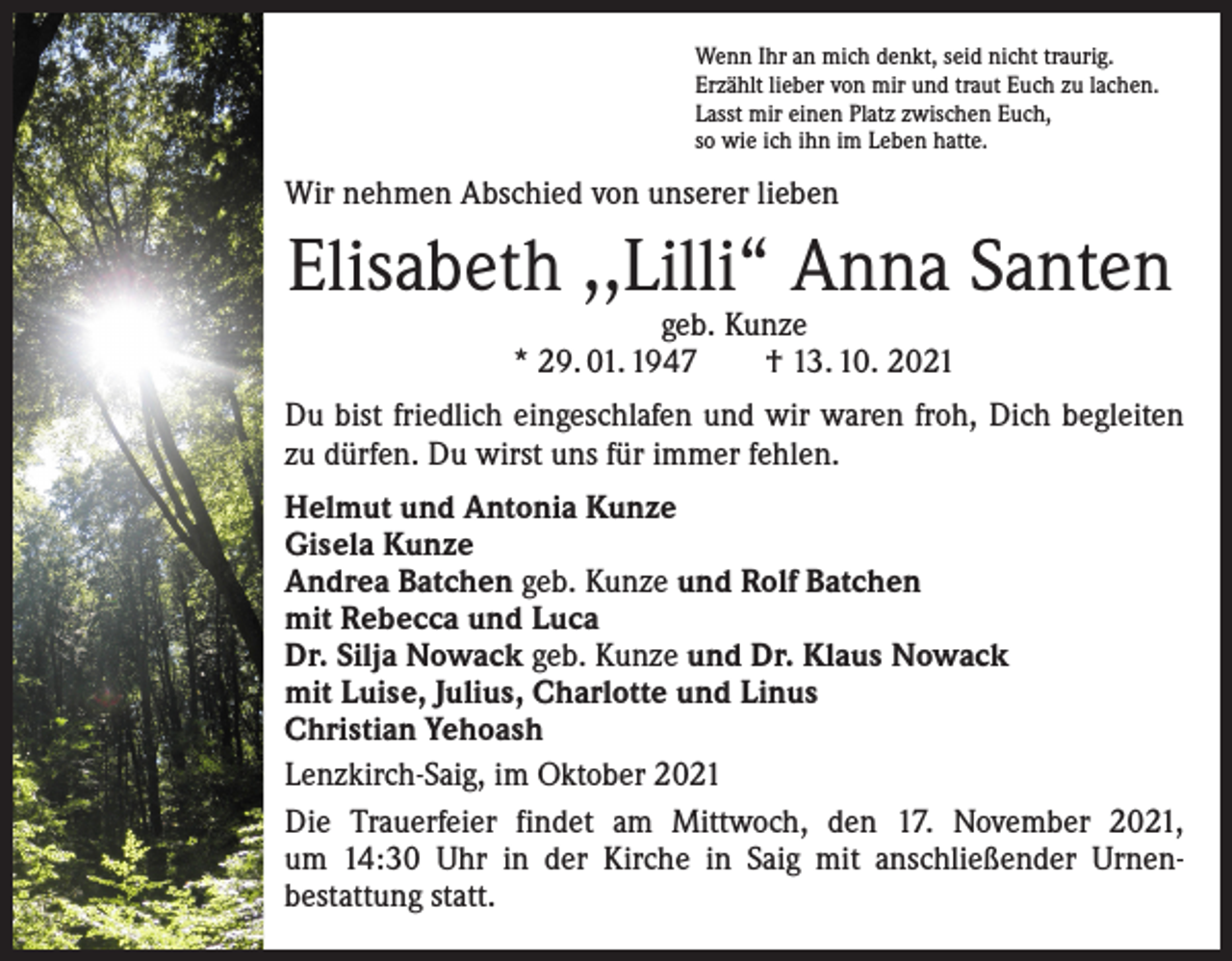 Wenn Ihr an mich denkt, seid nicht traurig.
Erzählt lieber von mir und traut Euch zu lachen.
Lasst mir einen Platz zwischen Euch,
so wie ich ihn im Leben hatte.

Wir nehmen Abschied von unserer lieben

Elisabeth „Lilli“ Anna Santen

geb. Kunze

* 29. 01. 1947 † 13. 10. 2021

Du bist friedlich eingeschlafen und wir waren froh, Dich begleiten zu dürfen. Du wirst uns für immer fehlen.

Helmut und Antonia Kunze
Gisela Kunze
Andrea Batchen geb. Kunze und Rolf Batchen
mit Rebecca und Luca
Dr. Silja Nowack geb. Kunze und Dr. Klaus Nowack
mit Luise, Julius, Charlotte und Linus
Christian Yehoash

Lenzkirch-Saig, im Oktober 2021

Die Trauerfeier findet am Mittwoch, den 17. November 2021, um 14:30 Uhr in der Kirche in Saig mit anschließender Urnenbestattung statt.